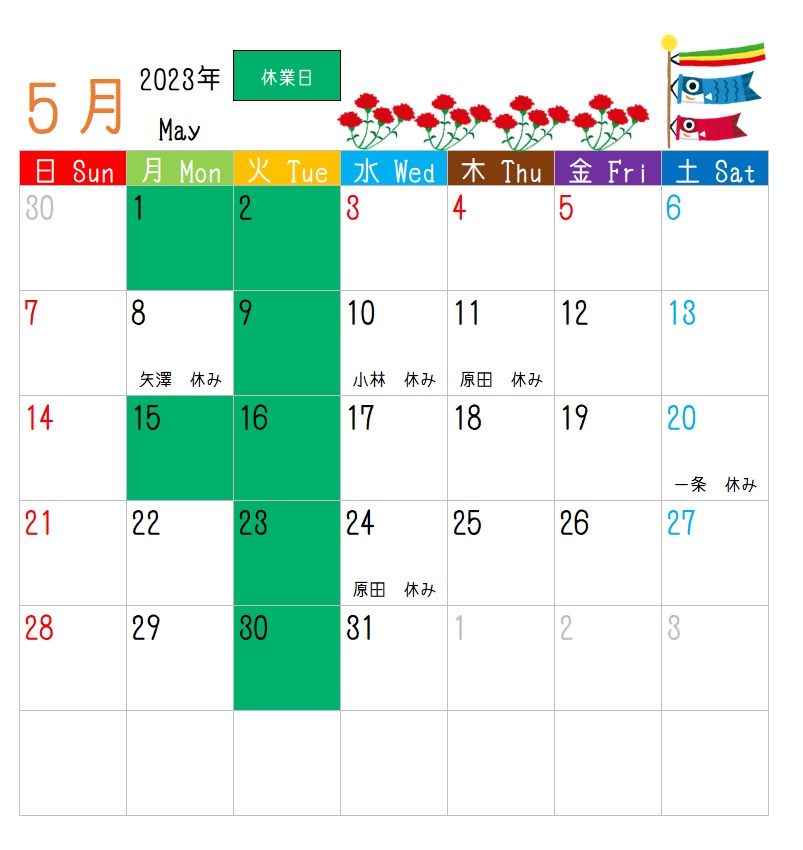 5月 2023年 May

休業日

| 日 Sun | 月 Mon | 火 Tue | 水 Wed | 木 Thu | 金 Fri | 土 Sat |
|---|---|---|---|---|---|---|
| 30 | 1 | 2 | 3 | 4 | 5 | 6 |
| 7 | 8 矢澤　休み | 9 | 10 小林　休み | 11 原田　休み | 12 | 13 |
| 14 | 15 | 16 | 17 | 18 | 19 | 20 一条　休み |
| 21 | 22 | 23 | 24 原田　休み | 25 | 26 | 27 |
| 28 | 29 | 30 | 31 | 1 | 2 | 3 |
| | | | | | | |